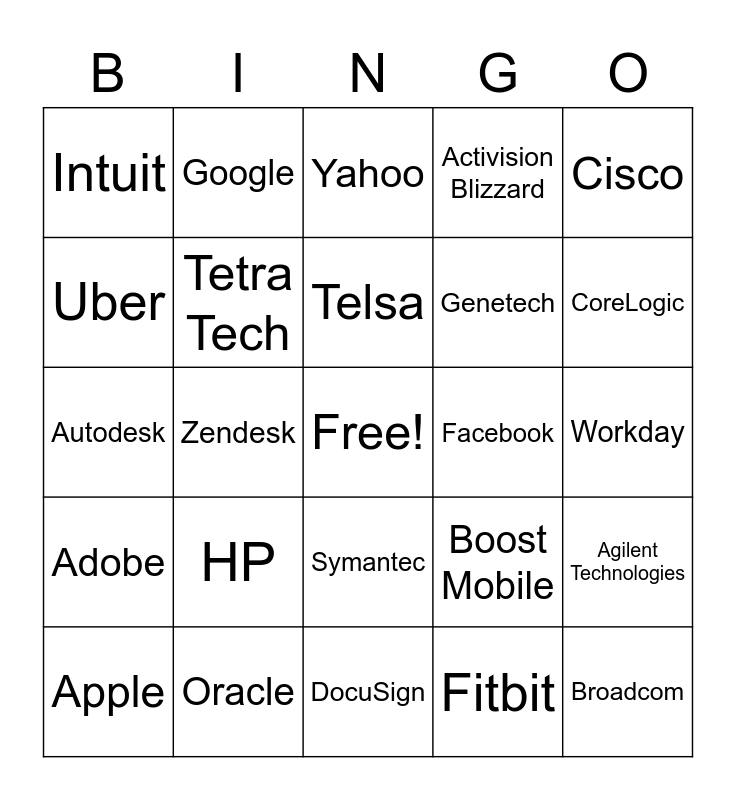 | B | I | N | G | O |
|---|---|---|---|---|
| Intuit | Google | Yahoo | Activision Blizzard | Cisco |
| Uber | Tetra Tech | Telsa | Genetech | CoreLogic |
| Autodesk | Zendesk | Free! | Facebook | Workday |
| Adobe | HP | Symantec | Boost Mobile | Agilent Technologies |
| Apple | Oracle | DocuSign | Fitbit | Broadcom |